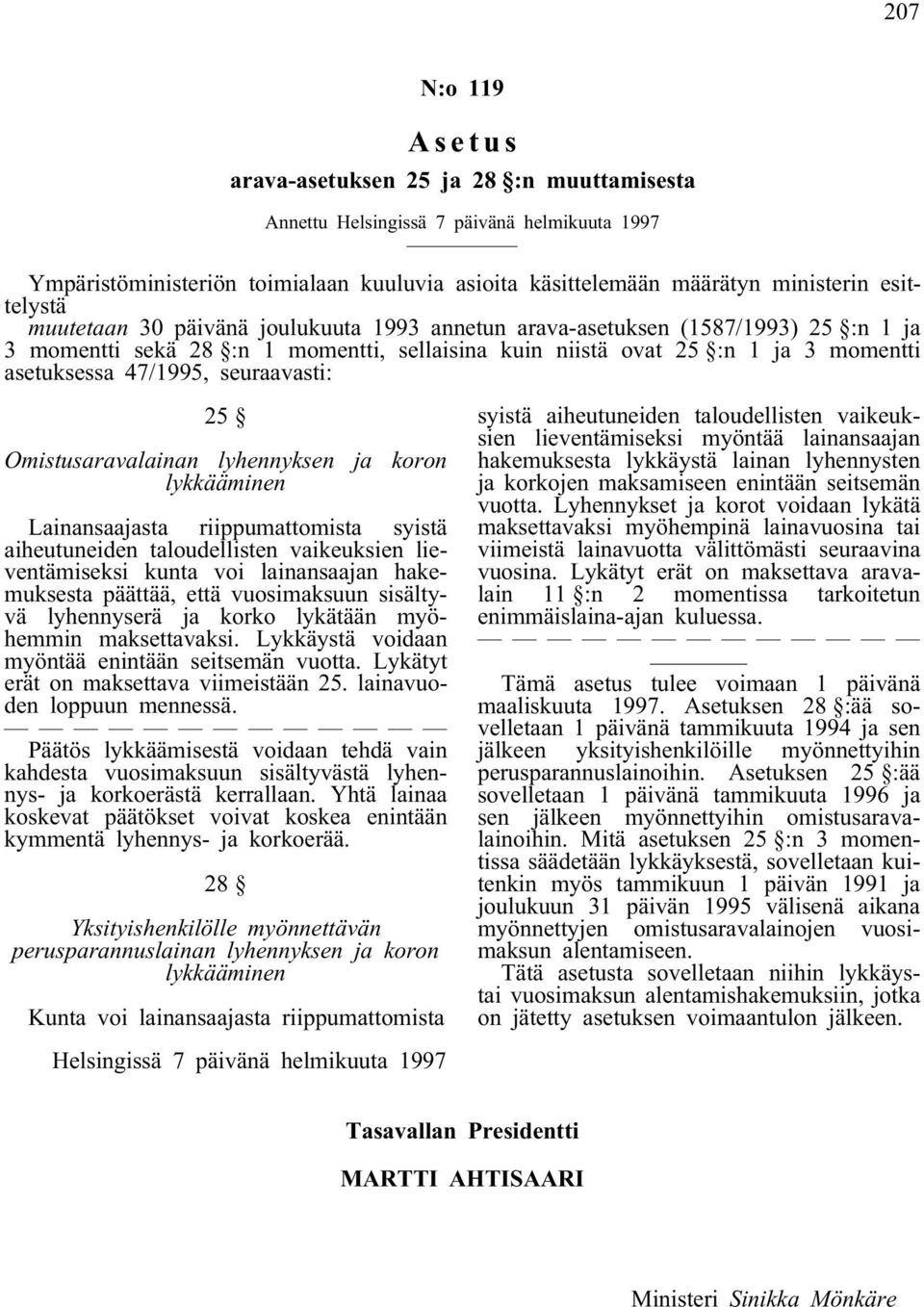 207

N:o 119

Asetus

arava-asetuksen 25 ja 28 §:n muuttamisesta

Annettu Helsingissä 7 päivänä helmikuuta 1997

Ympäristöministeriön toimialaan kuuluvia asioita käsittelemään määrätyn ministerin esittelystä
muutetaan 30 päivänä joulukuuta 1993 annetun arava-asetuksen (1587/1993) 25 §:n 1 ja 3 momentti sekä 28 §:n 1 momentti, sellaisina kuin niistä ovat 25 §:n 1 ja 3 momentti asetuksessa 47/1995, seuraavasti:

25 §

Omistusaravalainan lyhennyksen ja koron lykkääminen

Lainansaajasta riippumattomista syistä aiheutuneiden taloudellisten vaikeuksien lieventämiseksi kunta voi lainansaajan hakemuksesta päättää, että vuosimaksuun sisältyvä lyhennyserä ja korko lykätään myöhemmin maksettavaksi. Lykkäystä voidaan myöntää enintään seitsemän vuotta. Lykätyt erät on maksettava viimeistään 25. lainavuoden loppuun mennessä.

— — — — — — — — — — — —

Päätös lykkäämisestä voidaan tehdä vain kahdesta vuosimaksuun sisältyvästä lyhennys- ja korkoerästä kerrallaan. Yhtä lainaa koskevat päätökset voivat koskea enintään kymmentä lyhennys- ja korkoerää.

28 §

Yksityishenkilölle myönnettävän perusparannuslainan lyhennyksen ja koron lykkääminen

Kunta voi lainansaajasta riippumattomista syistä aiheutuneiden taloudellisten vaikeuksien lieventämiseksi myöntää lainansaajan hakemuksesta lykkäystä lainan lyhennysten ja korkojen maksamiseen enintään seitsemän vuotta. Lyhennykset ja korot voidaan lykätä maksettavaksi myöhempinä lainavuosina tai viimeistä lainavuotta välittömästi seuraavina vuosina. Lykätyt erät on maksettava aravalain 11 §:n 2 momentissa tarkoitetun enimmäislaina-ajan kuluessa.

— — — — — — — — — — — —

Tämä asetus tulee voimaan 1 päivänä maaliskuuta 1997. Asetuksen 28 §:ää sovelletaan 1 päivänä tammikuuta 1994 ja sen jälkeen yksityishenkilöille myönnettyihin perusparannuslainoihin. Asetuksen 25 §:ää sovelletaan 1 päivänä tammikuuta 1996 ja sen jälkeen myönnettyihin omistusaravalainoihin. Mitä asetuksen 25 §:n 3 momentissa säädetään lykkäyksestä, sovelletaan kuitenkin myös tammikuun 1 päivän 1991 ja joulukuun 31 päivän 1995 välisenä aikana myönnettyjen omistusaravalainojen vuosimaksun alentamiseen.
Tätä asetusta sovelletaan niihin lykkäystai vuosimaksun alentamishakemuksiin, jotka on jätetty asetuksen voimaantulon jälkeen.

Helsingissä 7 päivänä helmikuuta 1997

Tasavallan Presidentti

MARTTI AHTISAARI

Ministeri Sinikka Mönkäre